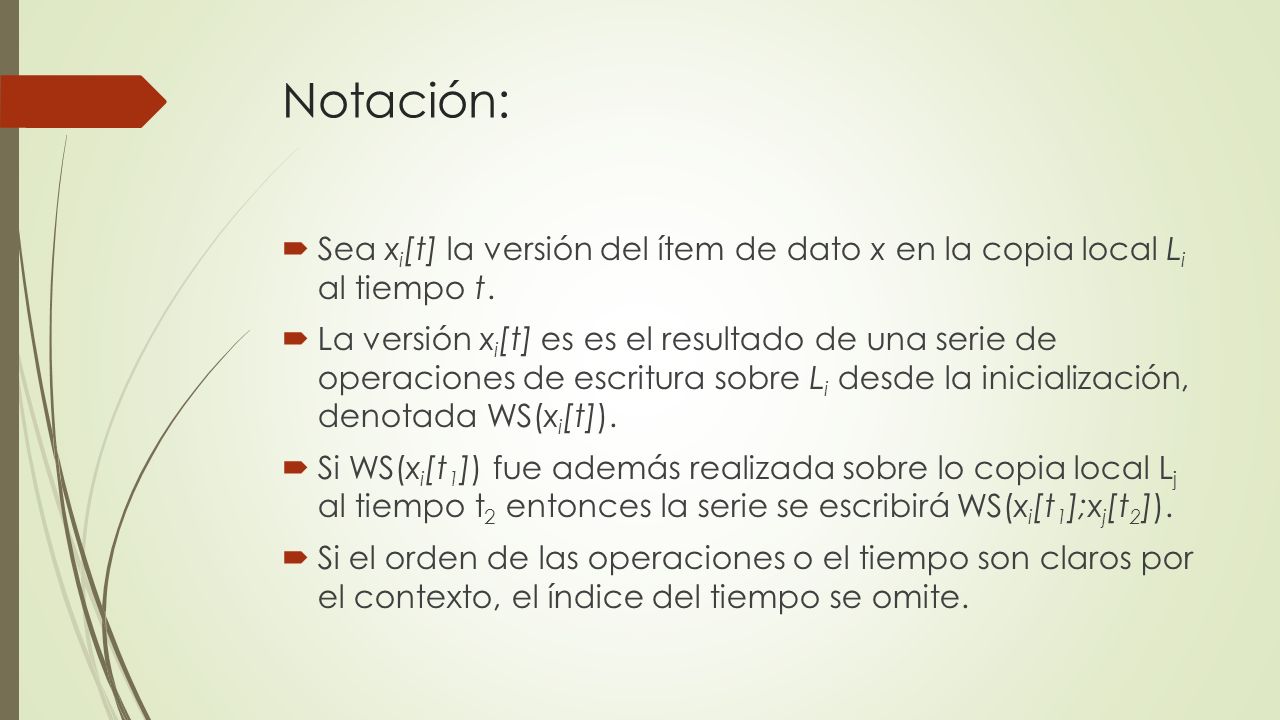 Notación:

Sea $x_i[t]$ la versión del ítem de dato x en la copia local $L_i$ al tiempo $t$.

La versión $x_i[t]$ es es el resultado de una serie de operaciones de escritura sobre $L_i$ desde la inicialización, denotada $WS(x_i[t])$.

Si $WS(x_i[t_1])$ fue además realizada sobre lo copia local $L_j$ al tiempo $t_2$ entonces la serie se escribirá $WS(x_i[t_1];x_j[t_2])$.

Si el orden de las operaciones o el tiempo son claros por el contexto, el índice del tiempo se omite.